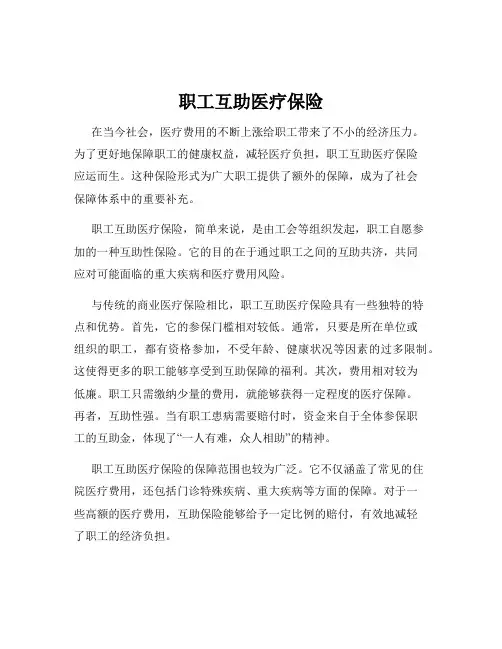 职工互助医疗保险

在当今社会，医疗费用的不断上涨给职工带来了不小的经济压力。为了更好地保障职工的健康权益，减轻医疗负担，职工互助医疗保险应运而生。这种保险形式为广大职工提供了额外的保障，成为了社会保障体系中的重要补充。

职工互助医疗保险，简单来说，是由工会等组织发起，职工自愿参加的一种互助性保险。它的目的在于通过职工之间的互助共济，共同应对可能面临的重大疾病和医疗费用风险。

与传统的商业医疗保险相比，职工互助医疗保险具有一些独特的特点和优势。首先，它的参保门槛相对较低。通常，只要是所在单位或组织的职工，都有资格参加，不受年龄、健康状况等因素的过多限制。这使得更多的职工能够享受到互助保障的福利。其次，费用相对较为低廉。职工只需缴纳少量的费用，就能够获得一定程度的医疗保障。再者，互助性强。当有职工患病需要赔付时，资金来自于全体参保职工的互助金，体现了“一人有难，众人相助”的精神。

职工互助医疗保险的保障范围也较为广泛。它不仅涵盖了常见的住院医疗费用，还包括门诊特殊疾病、重大疾病等方面的保障。对于一些高额的医疗费用，互助保险能够给予一定比例的赔付，有效地减轻了职工的经济负担。